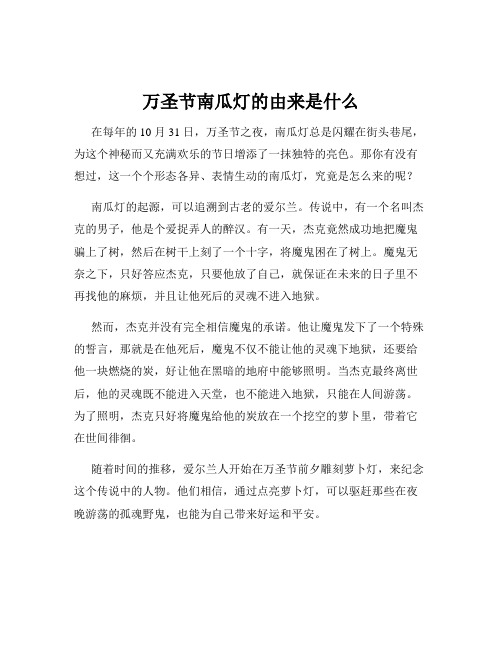 万圣节南瓜灯的由来是什么

在每年的 10 月 31 日，万圣节之夜，南瓜灯总是闪耀在街头巷尾，为这个神秘而又充满欢乐的节日增添了一抹独特的亮色。那你有没有想过，这一个个形态各异、表情生动的南瓜灯，究竟是怎么来的呢？

南瓜灯的起源，可以追溯到古老的爱尔兰。传说中，有一个名叫杰克的男子，他是个爱捉弄人的醉汉。有一天，杰克竟然成功地把魔鬼骗上了树，然后在树干上刻了一个十字，将魔鬼困在了树上。魔鬼无奈之下，只好答应杰克，只要他放了自己，就保证在未来的日子里不再找他的麻烦，并且让他死后的灵魂不进入地狱。

然而，杰克并没有完全相信魔鬼的承诺。他让魔鬼发下了一个特殊的誓言，那就是在他死后，魔鬼不仅不能让他的灵魂下地狱，还要给他一块燃烧的炭，好让他在黑暗的地府中能够照明。当杰克最终离世后，他的灵魂既不能进入天堂，也不能进入地狱，只能在人间游荡。为了照明，杰克只好将魔鬼给他的炭放在一个挖空的萝卜里，带着它在世间徘徊。

随着时间的推移，爱尔兰人开始在万圣节前夕雕刻萝卜灯，来纪念这个传说中的人物。他们相信，通过点亮萝卜灯，可以驱赶那些在夜晚游荡的孤魂野鬼，也能为自己带来好运和平安。